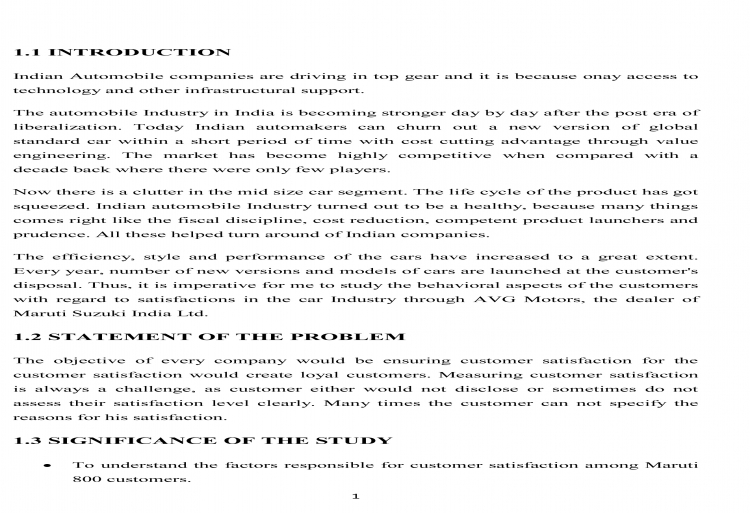 1.1 INTRODUCTION

Indian Automobile companies are driving in top gear and it is because onay access to technology and other infrastructural support.

The automobile Industry in India is becoming stronger day by day after the post era of liberalization. Today Indian automakers can churn out a new version of global standard car within a short period of time with cost cutting advantage through value engineering. The market has become highly competitive when compared with a decade back where there were only few players.

Now there is a clutter in the mid size car segment. The life cycle of the product has got squeezed. Indian automobile Industry turned out to be a healthy, because many things comes right like the fiscal discipline, cost reduction, competent product launchers and prudence. All these helped turn around of Indian companies.

The efficiency, style and performance of the cars have increased to a great extent. Every year, number of new versions and models of cars are launched at the customer's disposal. Thus, it is imperative for me to study the behavioral aspects of the customers with regard to satisfactions in the car Industry through AVG Motors, the dealer of Maruti Suzuki India Ltd.

1.2 STATEMENT OF THE PROBLEM

The objective of every company would be ensuring customer satisfaction for the customer satisfaction would create loyal customers. Measuring customer satisfaction is always a challenge, as customer either would not disclose or sometimes do not assess their satisfaction level clearly. Many times the customer can not specify the reasons for his satisfaction.

1.3 SIGNIFICANCE OF THE STUDY

• To understand the factors responsible for customer satisfaction among Maruti 800 customers.

1